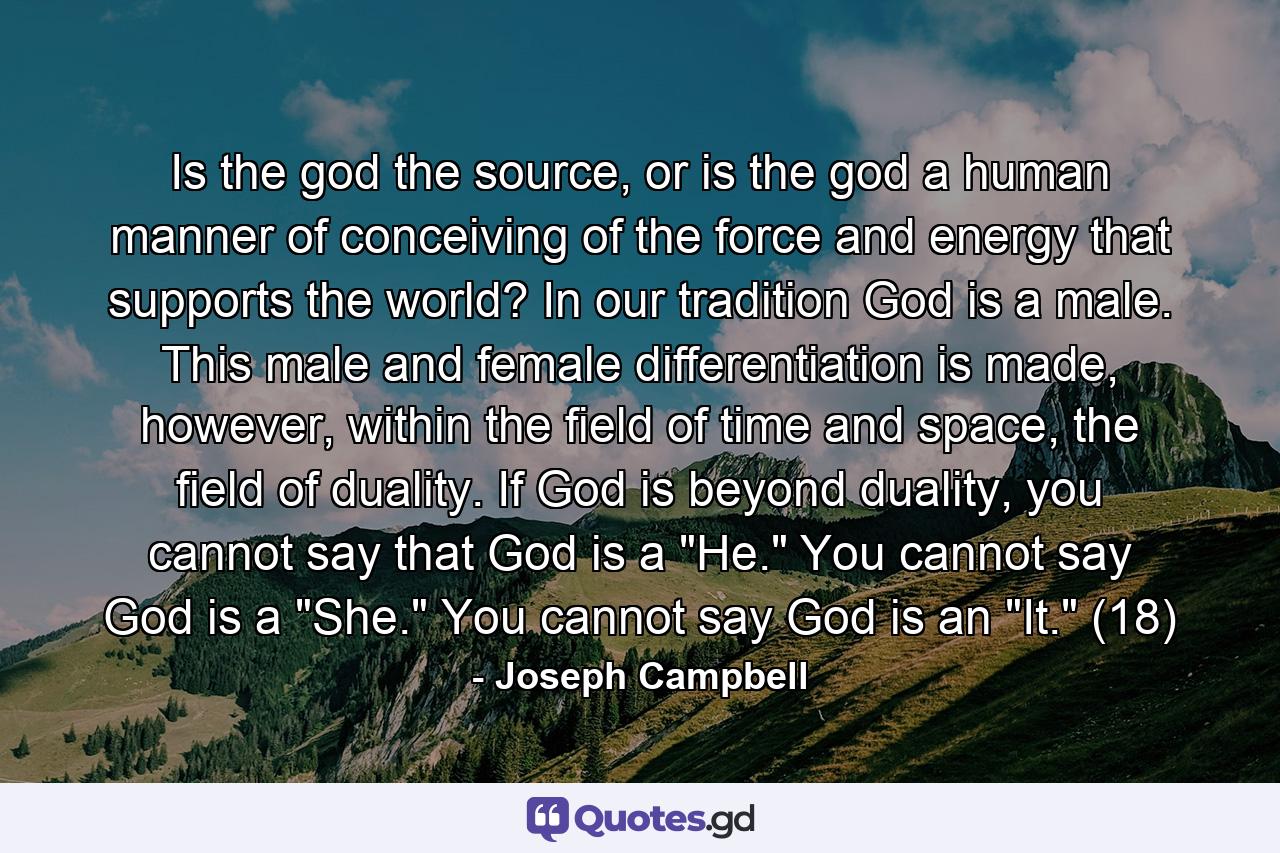 Is the god the source, or is the god a human manner of conceiving of the force and energy that supports the world? In our tradition God is a male. This male and female differentiation is made, however, within the field of time and space, the field of duality. If God is beyond duality, you cannot say that God is a "He." You cannot say God is a "She." You cannot say God is an "It." (18)

- Joseph Campbell

Quotes.gd